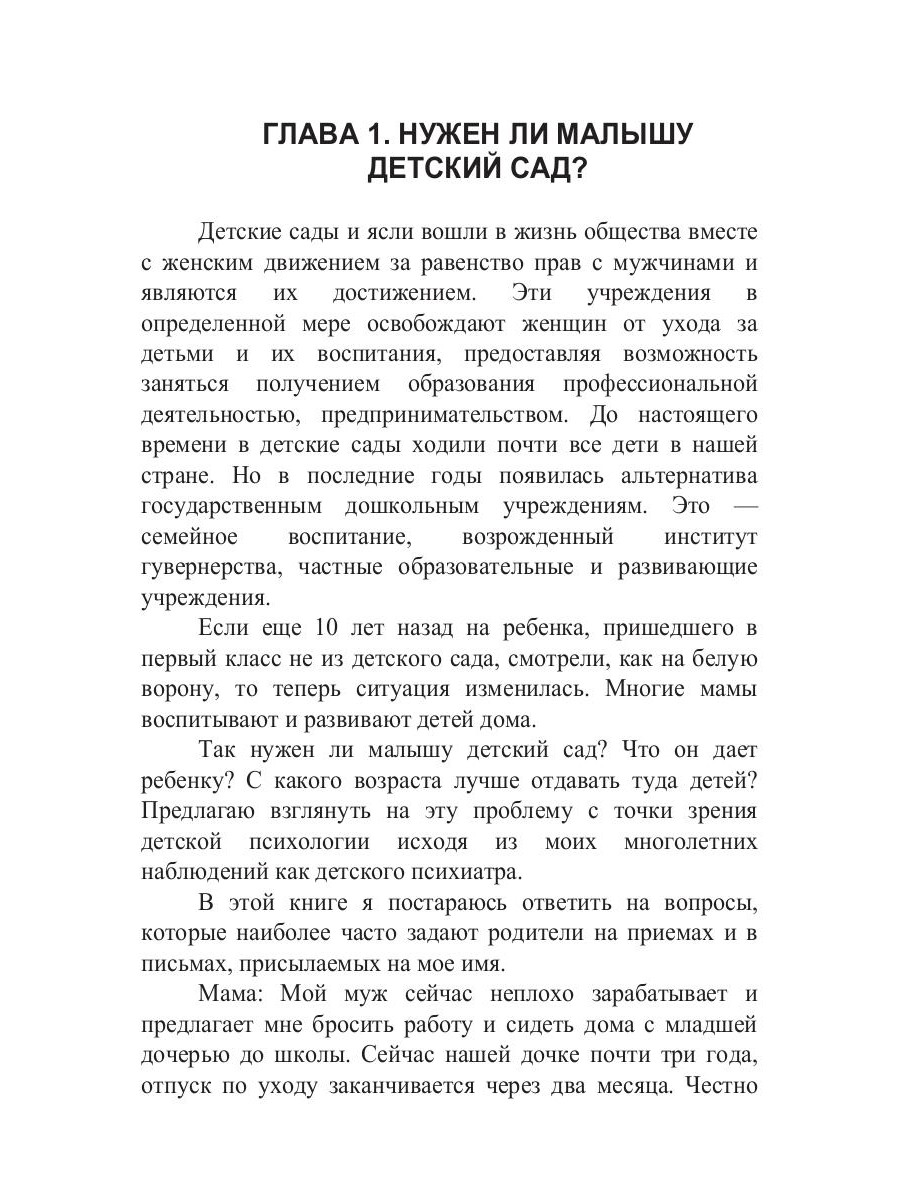 ГЛАВА 1. НУЖЕН ЛИ МАЛЫШУ ДЕТСКИЙ САД?

Детские сады и ясли вошли в жизнь общества вместе с женским движением за равенство прав с мужчинами и являются их достижением. Эти учреждения в определенной мере освобождают женщин от ухода за детьми и их воспитания, предоставляя возможность заняться получением образования профессиональной деятельностью, предпринимательством. До настоящего времени в детские сады ходили почти все дети в нашей стране. Но в последние годы появилась альтернатива государственным дошкольным учреждениям. Это — семейное воспитание, возрожденный институт гувернерства, частные образовательные и развивающие учреждения.

Если еще 10 лет назад на ребенка, пришедшего в первый класс не из детского сада, смотрели, как на белую ворону, то теперь ситуация изменилась. Многие мамы воспитывают и развивают детей дома.

Так нужен ли малышу детский сад? Что он дает ребенку? С какого возраста лучше отдавать туда детей? Предлагаю взглянуть на эту проблему с точки зрения детской психологии исходя из моих многолетних наблюдений как детского психиатра.

В этой книге я постараюсь ответить на вопросы, которые наиболее часто задают родители на приемах и в письмах, присылаемых на мое имя.

Мама: Мой муж сейчас неплохо зарабатывает и предлагает мне бросить работу и сидеть дома с младшей дочерью до школы. Сейчас нашей дочке почти три года, отпуск по уходу заканчивается через два месяца. Честно